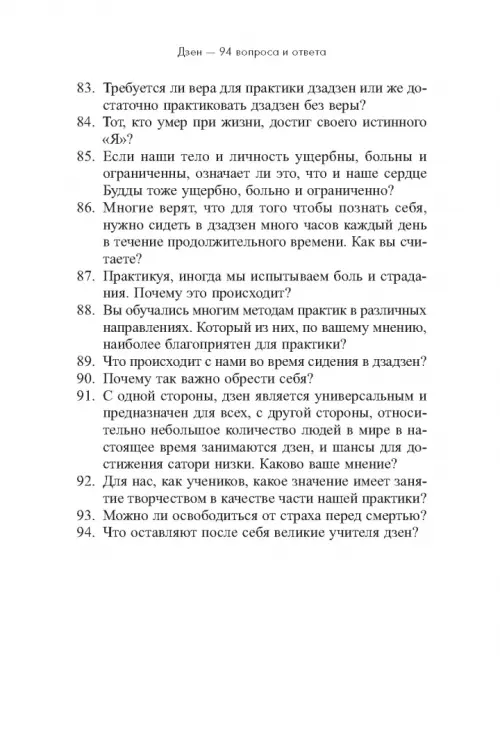 Дзен — 94 вопроса и ответа

83. Требуется ли вера для практики дзадзен или же достаточно практиковать дзадзен без веры?
84. Тот, кто умер при жизни, достиг своего истинного «Я»?
85. Если наши тело и личность ущербны, больны и ограниченны, означает ли это, что и наше сердце Будды тоже ущербно, больно и ограниченно?
86. Многие верят, что для того чтобы познать себя, нужно сидеть в дзадзен много часов каждый день в течение продолжительного времени. Как вы считаете?
87. Практикуя, иногда мы испытываем боль и страдания. Почему это происходит?
88. Вы обучались многим методам практик в различных направлениях. Который из них, по вашему мнению, наиболее благоприятен для практики?
89. Что происходит с нами во время сидения в дзадзен?
90. Почему так важно обрести себя?
91. С одной стороны, дзен является универсальным и предназначен для всех, с другой стороны, относительно небольшое количество людей в мире в настоящее время занимаются дзен, и шансы для достижения сатори низки. Каково ваше мнение?
92. Для нас, как учеников, какое значение имеет занятие творчеством в качестве части нашей практики?
93. Можно ли освободиться от страха перед смертью?
94. Что оставляют после себя великие учителя дзен?